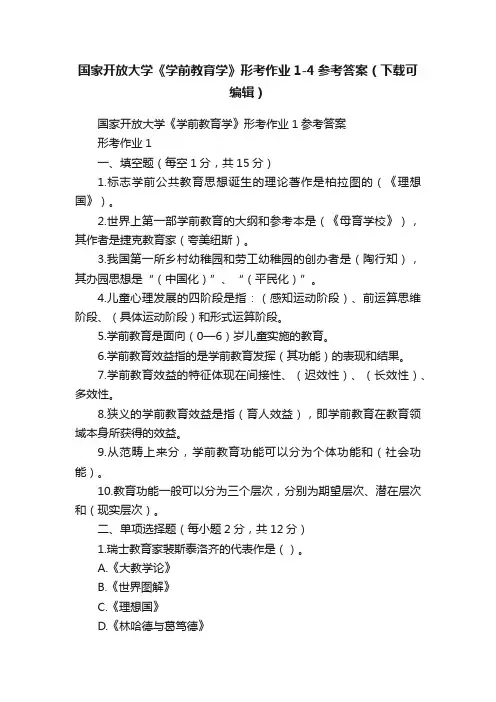 国家开放大学《学前教育学》形考作业 1-4 参考答案（下载可编辑）

国家开放大学《学前教育学》形考作业 1 参考答案

形考作业 1

一、填空题（每空 1 分，共 15 分）

1.标志学前公共教育思想诞生的理论著作是柏拉图的（《理想国》）。

2.世界上第一部学前教育的大纲和参考本是（《母育学校》），其作者是捷克教育家（夸美纽斯）。

3.我国第一所乡村幼稚园和劳工幼稚园的创办者是（陶行知），其办园思想是“（中国化）”、“（平民化）”。

4.儿童心理发展的四阶段是指：（感知运动阶段）、前运算思维阶段、（具体运动阶段）和形式运算阶段。

5.学前教育是面向（0—6）岁儿童实施的教育。

6.学前教育效益指的是学前教育发挥（其功能）的表现和结果。

7.学前教育效益的特征体现在间接性、（迟效性）、（长效性）、多效性。

8.狭义的学前教育效益是指（育人效益），即学前教育在教育领域本身所获得的效益。

9.从范畴上来分，学前教育功能可以分为个体功能和（社会功能）。

10.教育功能一般可以分为三个层次，分别为期望层次、潜在层次和（现实层次）。

二、单项选择题（每小题 2 分，共 12 分）

1.瑞士教育家裴斯泰洛齐的代表作是（ ）。

A.《大教学论》

B.《世界图解》

C.《理想国》

D.《林哈德与葛笃德》